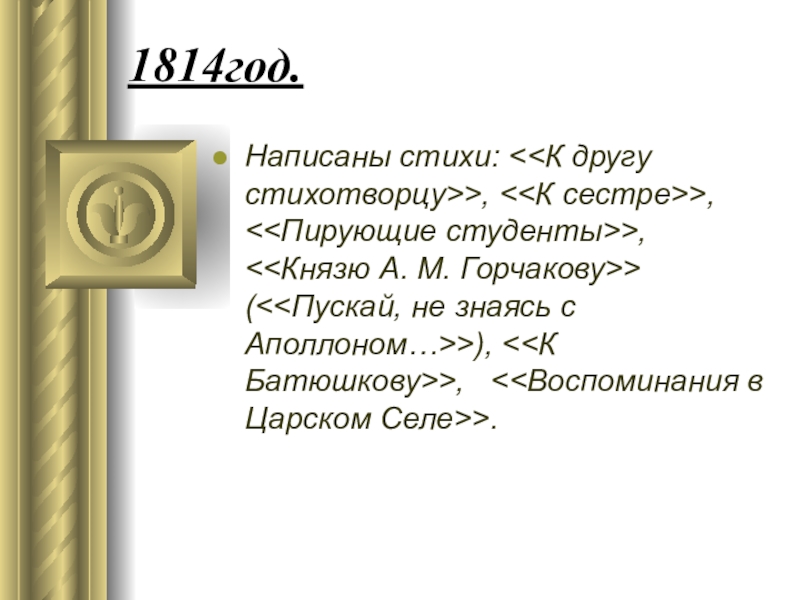 1814год.

Написаны стихи: <<К другу стихотворцу>>, <<К сестре>>, <<Пирующие студенты>>, <<Князю А. М. Горчакову>> (<<Пускай, не знаясь с Аполлоном…>>), <<К Батюшкову>>, <<Воспоминания в Царском Селе>>.